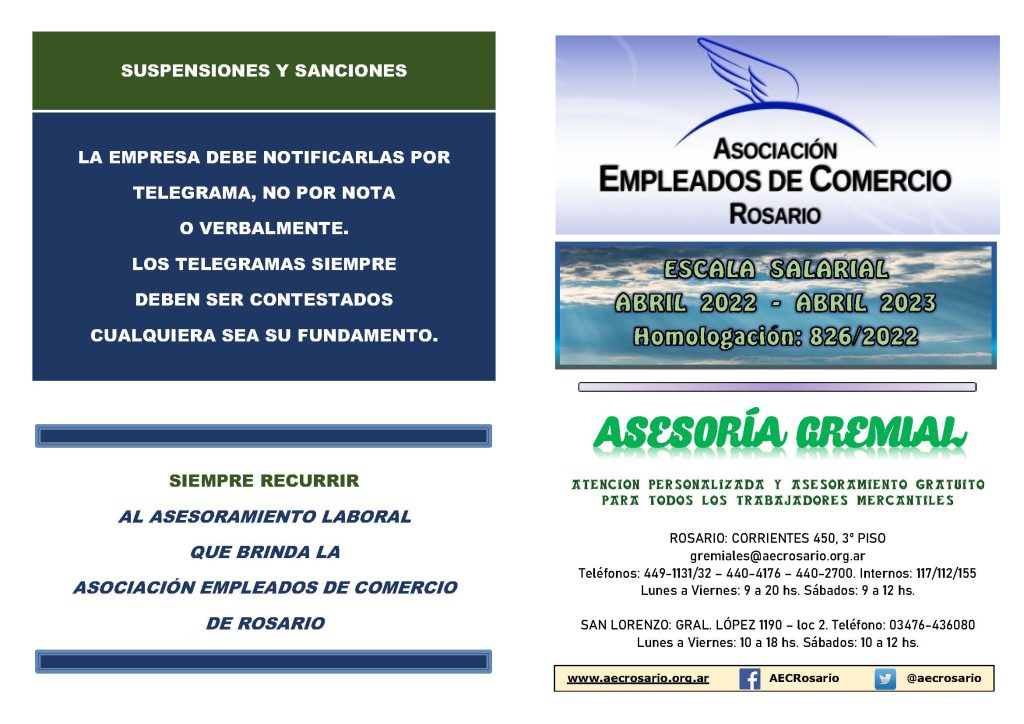 SUSPENSIONES Y SANCIONES

LA EMPRESA DEBE NOTIFICARLAS POR TELEGRAMA, NO POR NOTA O VERBALMENTE.
LOS TELEGRAMAS SIEMPRE DEBEN SER CONTESTADOS CUALQUIERA SEA SU FUNDAMENTO.

SIEMPRE RECURRIR
AL ASESORAMIENTO LABORAL QUE BRINDA LA ASOCIACIÓN EMPLEADOS DE COMERCIO DE ROSARIO

ASOCIACIÓN
EMPLEADOS DE COMERCIO
ROSARIO

ESCALA SALARIAL
ABRIL 2022 - ABRIL 2023
Homologación: 826/2022

ASESORÍA GREMIAL

ATENCION PERSONALIZADA Y ASESORAMIENTO GRATUITO PARA TODOS LOS TRABAJADORES MERCANTILES

ROSARIO: CORRIENTES 450, 3° PISO
gremiales@aecrosario.org.ar
Teléfonos: 449-1131/32 – 440-4176 – 440-2700. Internos: 117/112/155
Lunes a Viernes: 9 a 20 hs. Sábados: 9 a 12 hs.

SAN LORENZO: GRAL. LÓPEZ 1190 – loc 2. Teléfono: 03476-436080
Lunes a Viernes: 10 a 18 hs. Sábados: 10 a 12 hs.

www.aecrosario.org.ar AECRosario @aecrosario